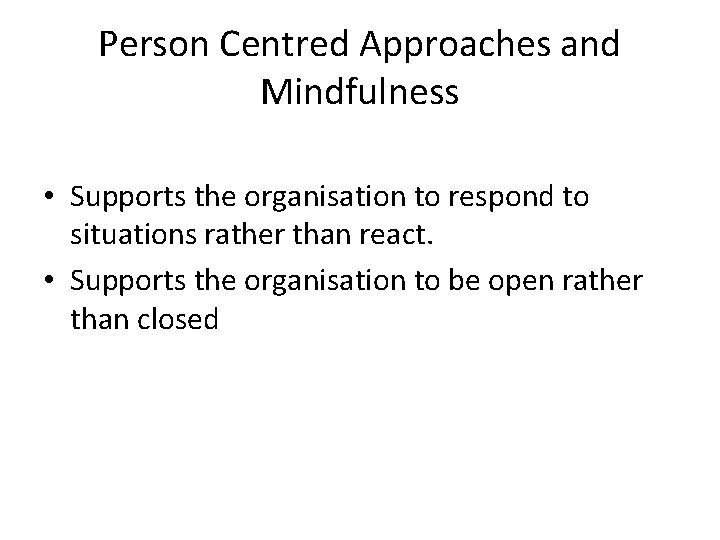 Person Centred Approaches and Mindfulness

• Supports the organisation to respond to situations rather than react.
• Supports the organisation to be open rather than closed